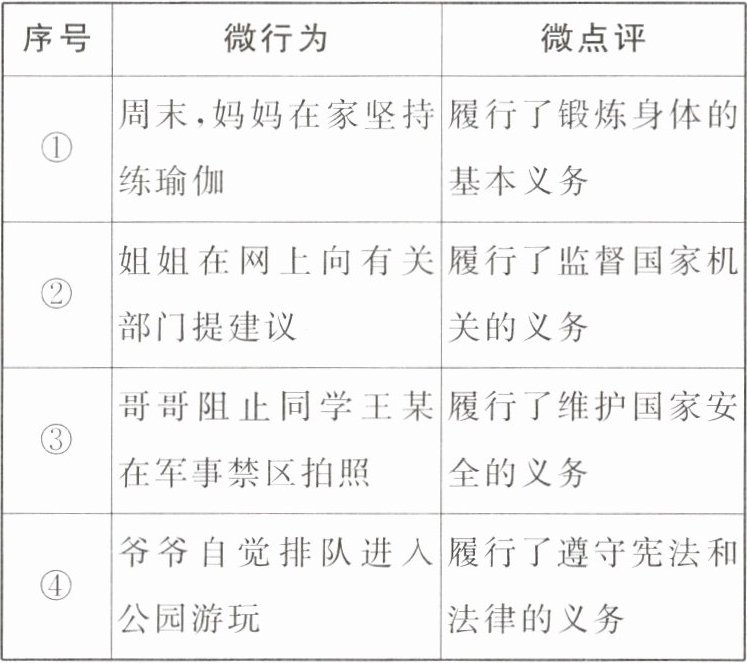 | 序号 | 微行为 | 微点评 |
|---|---|---|
| ① | 周末,妈妈在家坚持练瑜伽 | 履行了锻炼身体的基本义务 |
| ② | 姐姐在网上向有关部门提建议 | 履行了监督国家机关的义务 |
| ③ | 哥哥阻止同学王某在军事禁区拍照 | 履行了维护国家安全的义务 |
| ④ | 爷爷自觉排队进入公园游玩 | 履行了遵守宪法和法律的义务 |